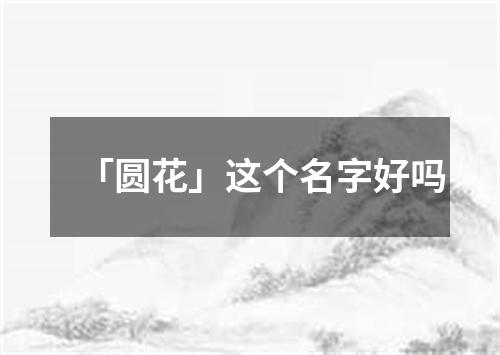 「圆花」这个名字好吗